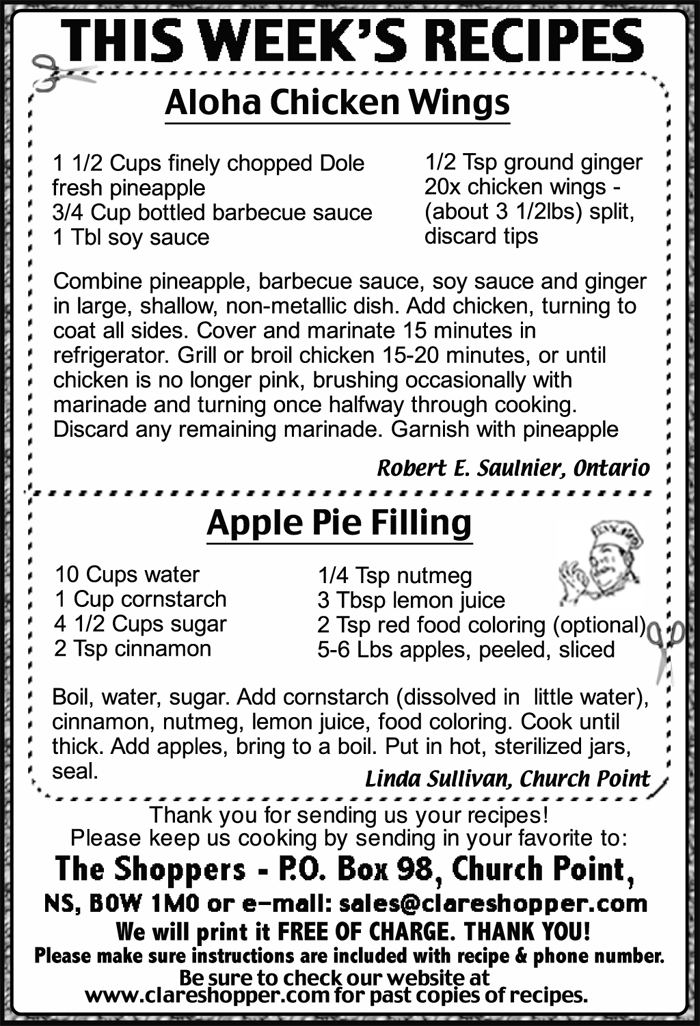 THIS WEEK'S RECIPES

Aloha Chicken Wings

1 1/2 Cups finely chopped Dole fresh pineapple
3/4 Cup bottled barbecue sauce
1 Tbl soy sauce

1/2 Tsp ground ginger
20x chicken wings - (about 3 1/2lbs) split, discard tips

Combine pineapple, barbecue sauce, soy sauce and ginger in large, shallow, non-metallic dish. Add chicken, turning to coat all sides. Cover and marinate 15 minutes in refrigerator. Grill or broil chicken 15-20 minutes, or until chicken is no longer pink, brushing occasionally with marinade and turning once halfway through cooking. Discard any remaining marinade. Garnish with pineapple

Robert E. Saulnier, Ontario

Apple Pie Filling

10 Cups water
1 Cup cornstarch
4 1/2 Cups sugar
2 Tsp cinnamon

1/4 Tsp nutmeg
3 Tbsp lemon juice
2 Tsp red food coloring (optional)
5-6 Lbs apples, peeled, sliced

Boil, water, sugar. Add cornstarch (dissolved in little water), cinnamon, nutmeg, lemon juice, food coloring. Cook until thick. Add apples, bring to a boil. Put in hot, sterilized jars, seal.

Linda Sullivan, Church Point

Thank you for sending us your recipes!
Please keep us cooking by sending in your favorite to:
The Shoppers - P.O. Box 98, Church Point, NS, B0W 1M0 or e-mail: sales@clareshopper.com
We will print it FREE OF CHARGE. THANK YOU!
Please make sure instructions are included with recipe & phone number.
Be sure to check our website at www.clareshopper.com for past copies of recipes.